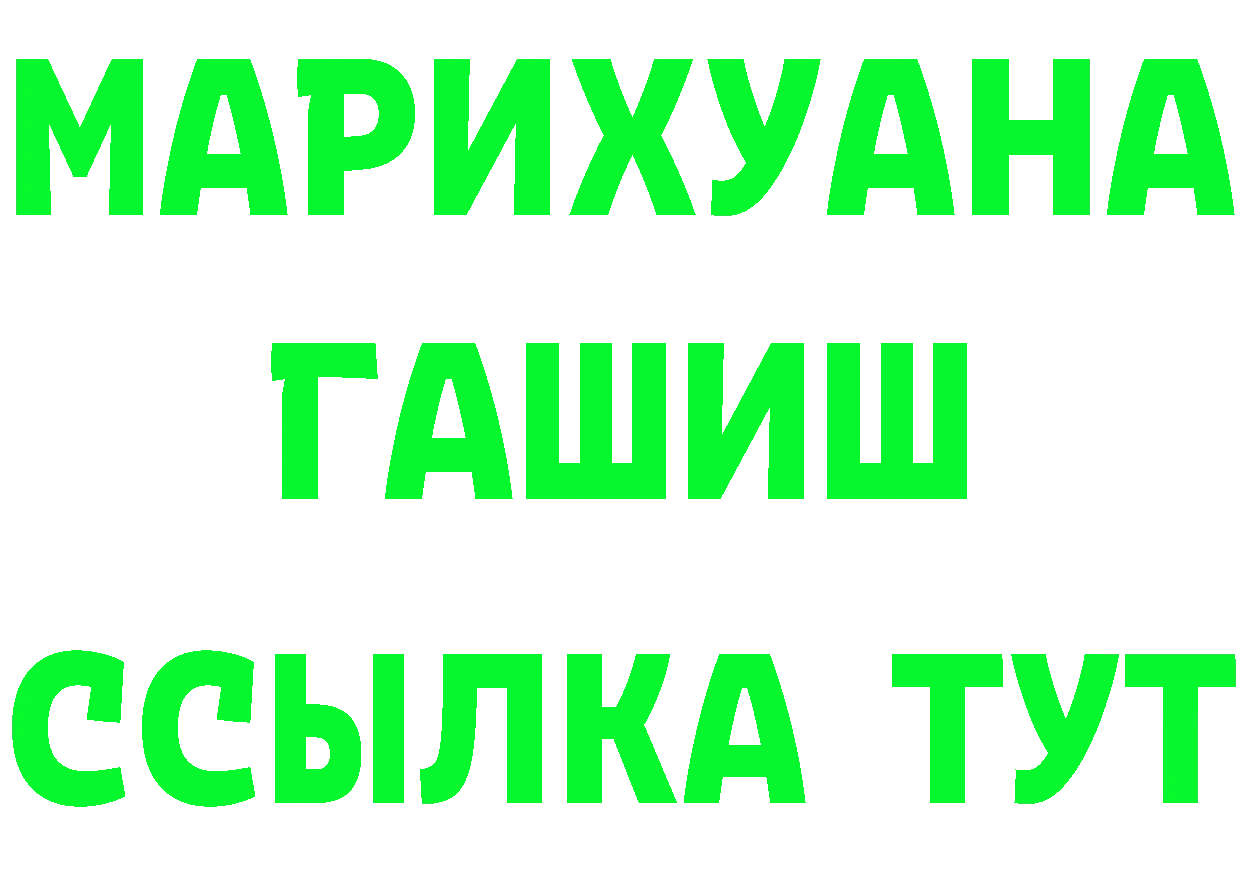 МАРИХУАНА
ГАШИШ
ССЫЛКА ТУТ